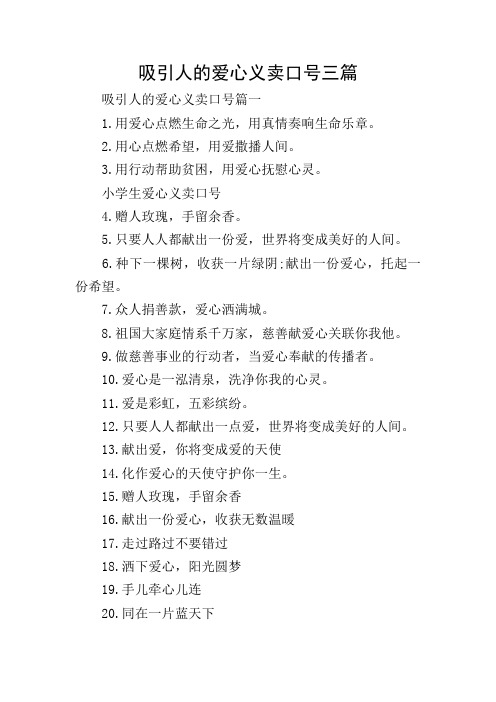 吸引人的爱心义卖口号三篇

吸引人的爱心义卖口号篇一

1.用爱心点燃生命之光，用真情奏响生命乐章。

2.用心点燃希望，用爱撒播人间。

3.用行动帮助贫困，用爱心抚慰心灵。

小学生爱心义卖口号

4.赠人玫瑰，手留余香。

5.只要人人都献出一份爱，世界将变成美好的人间。

6.种下一棵树，收获一片绿阴;献出一份爱心，托起一份希望。

7.众人捐善款，爱心洒满城。

8.祖国大家庭情系千万家，慈善献爱心关联你我他。

9.做慈善事业的行动者，当爱心奉献的传播者。

10.爱心是一泓清泉，洗净你我的心灵。

11.爱是彩虹，五彩缤纷。

12.只要人人都献出一点爱，世界将变成美好的人间。

13.献出爱，你将变成爱的天使

14.化作爱心的天使守护你一生。

15.赠人玫瑰，手留余香

16.献出一份爱心，收获无数温暖

17.走过路过不要错过

18.洒下爱心，阳光圆梦

19.手儿牵心儿连

20.同在一片蓝天下